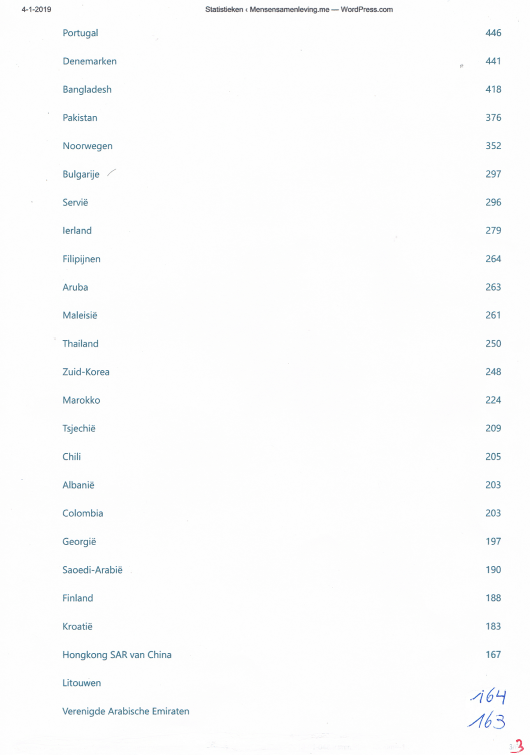 4-1-2019 Statistieken ‹ Mensensamenleving.me — WordPress.com

| | |
|---|---|
| Portugal | 446 |
| Denemarken | 441 |
| Bangladesh | 418 |
| Pakistan | 376 |
| Noorwegen | 352 |
| Bulgarije | 297 |
| Servië | 296 |
| Ierland | 279 |
| Filipijnen | 264 |
| Aruba | 263 |
| Maleisië | 261 |
| Thailand | 250 |
| Zuid-Korea | 248 |
| Marokko | 224 |
| Tsjechië | 209 |
| Chili | 205 |
| Albanië | 203 |
| Colombia | 203 |
| Georgië | 197 |
| Saoedi-Arabië | 190 |
| Finland | 188 |
| Kroatië | 183 |
| Hongkong SAR van China | 167 |
| Litouwen | 164 |
| Verenigde Arabische Emiraten | 163 |

3